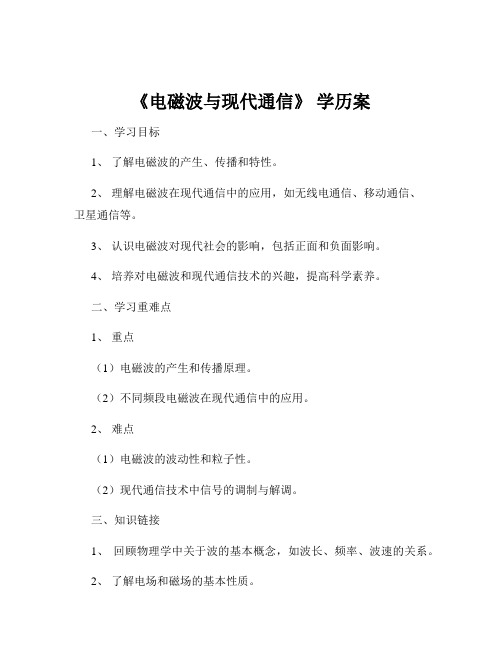 《电磁波与现代通信》 学历案

一、学习目标

1、 了解电磁波的产生、传播和特性。

2、 理解电磁波在现代通信中的应用，如无线电通信、移动通信、卫星通信等。

3、 认识电磁波对现代社会的影响，包括正面和负面影响。

4、 培养对电磁波和现代通信技术的兴趣，提高科学素养。

二、学习重难点

1、 重点

（1）电磁波的产生和传播原理。

（2）不同频段电磁波在现代通信中的应用。

2、 难点

（1）电磁波的波动性和粒子性。

（2）现代通信技术中信号的调制与解调。

三、知识链接

1、 回顾物理学中关于波的基本概念，如波长、频率、波速的关系。

2、 了解电场和磁场的基本性质。